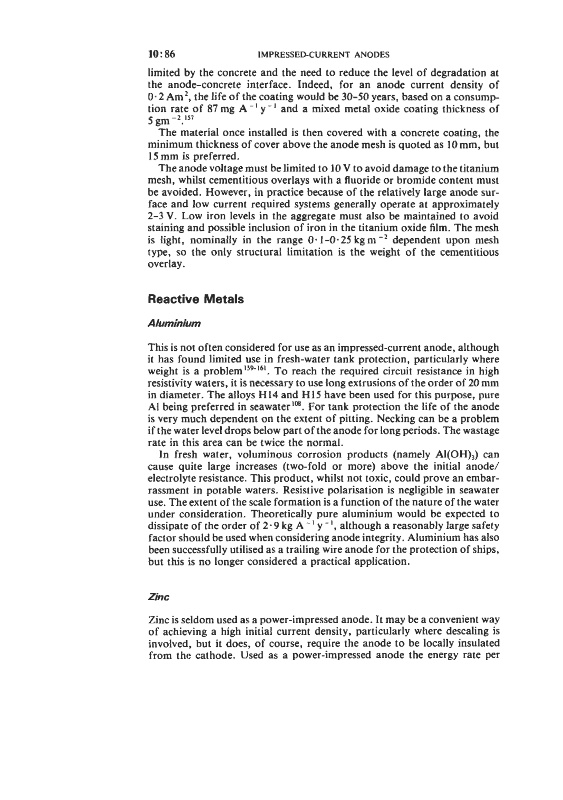 10:86 IMPRESSED-CURRENT ANODES

limited by the concrete and the need to reduce the level of degradation at the anode-concrete interface. Indeed, for an anode current density of $0 \cdot 2\,Am^{2}$, the life of the coating would be 30–50 years, based on a consumption rate of $87\,mg\,A^{-1}\,y^{-1}$ and a mixed metal oxide coating thickness of $5\,gm^{-2}$.$^{157}$

The material once installed is then covered with a concrete coating, the minimum thickness of cover above the anode mesh is quoted as 10 mm, but 15 mm is preferred.

The anode voltage must be limited to 10 V to avoid damage to the titanium mesh, whilst cementitious overlays with a fluoride or bromide content must be avoided. However, in practice because of the relatively large anode surface and low current required systems generally operate at approximately 2–3 V. Low iron levels in the aggregate must also be maintained to avoid staining and possible inclusion of iron in the titanium oxide film. The mesh is light, nominally in the range $0 \cdot 1$–$0 \cdot 25\,kg\,m^{-2}$ dependent upon mesh type, so the only structural limitation is the weight of the cementitious overlay.

Reactive Metals

Aluminium

This is not often considered for use as an impressed-current anode, although it has found limited use in fresh-water tank protection, particularly where weight is a problem$^{159-161}$. To reach the required circuit resistance in high resistivity waters, it is necessary to use long extrusions of the order of 20 mm in diameter. The alloys H14 and H15 have been used for this purpose, pure Al being preferred in seawater$^{108}$. For tank protection the life of the anode is very much dependent on the extent of pitting. Necking can be a problem if the water level drops below part of the anode for long periods. The wastage rate in this area can be twice the normal.

In fresh water, voluminous corrosion products (namely $Al(OH)_3$) can cause quite large increases (two-fold or more) above the initial anode/electrolyte resistance. This product, whilst not toxic, could prove an embarrassment in potable waters. Resistive polarisation is negligible in seawater use. The extent of the scale formation is a function of the nature of the water under consideration. Theoretically pure aluminium would be expected to dissipate of the order of $2 \cdot 9\,kg\,A^{-1}\,y^{-1}$, although a reasonably large safety factor should be used when considering anode integrity. Aluminium has also been successfully utilised as a trailing wire anode for the protection of ships, but this is no longer considered a practical application.

Zinc

Zinc is seldom used as a power-impressed anode. It may be a convenient way of achieving a high initial current density, particularly where descaling is involved, but it does, of course, require the anode to be locally insulated from the cathode. Used as a power-impressed anode the energy rate per